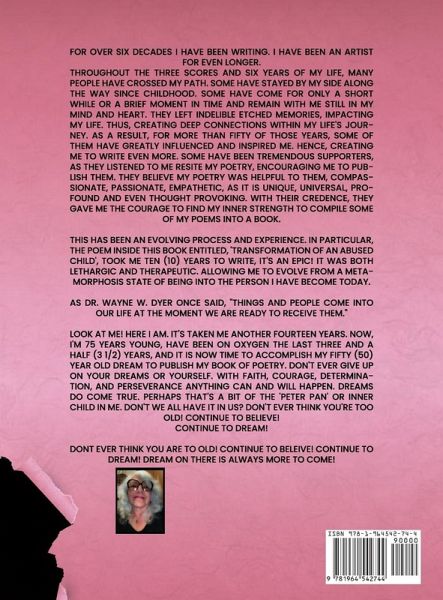 FOR OVER SIX DECADES I HAVE BEEN WRITING. I HAVE BEEN AN ARTIST FOR EVEN LONGER.

THROUGHOUT THE THREE SCORES AND SIX YEARS OF MY LIFE, MANY PEOPLE HAVE CROSSED MY PATH. SOME HAVE STAYED BY MY SIDE ALONG THE WAY SINCE CHILDHOOD. SOME HAVE COME FOR ONLY A SHORT WHILE OR A BRIEF MOMENT IN TIME AND REMAIN WITH ME STILL IN MY MIND AND HEART. THEY LEFT INDELIBLE ETCHED MEMORIES, IMPACTING MY LIFE. THUS, CREATING DEEP CONNECTIONS WITHIN MY LIFE'S JOURNEY. AS A RESULT, FOR MORE THAN FIFTY OF THOSE YEARS, SOME OF THEM HAVE GREATLY INFLUENCED AND INSPIRED ME. HENCE, CREATING ME TO WRITE EVEN MORE. SOME HAVE BEEN TREMENDOUS SUPPORTERS, AS THEY LISTENED TO ME RESITE MY POETRY, ENCOURAGING ME TO PUBLISH THEM. THEY BELIEVE MY POETRY WAS HELPFUL TO THEM, COMPASSIONATE, PASSIONATE, EMPATHETIC, AS IT IS UNIQUE, UNIVERSAL, PROFOUND AND EVEN THOUGHT PROVOKING. WITH THEIR CREDENCE, THEY GAVE ME THE COURAGE TO FIND MY INNER STRENGTH TO COMPILE SOME OF MY POEMS INTO A BOOK.

THIS HAS BEEN AN EVOLVING PROCESS AND EXPERIENCE. IN PARTICULAR, THE POEM INSIDE THIS BOOK ENTITLED, 'TRANSFORMATION OF AN ABUSED CHILD', TOOK ME TEN (10) YEARS TO WRITE, IT'S AN EPIC! IT WAS BOTH LETHARGIC AND THERAPEUTIC. ALLOWING ME TO EVOLVE FROM A METAMORPHOSIS STATE OF BEING INTO THE PERSON I HAVE BECOME TODAY.

AS DR. WAYNE W. DYER ONCE SAID, "THINGS AND PEOPLE COME INTO OUR LIFE AT THE MOMENT WE ARE READY TO RECEIVE THEM."

LOOK AT ME! HERE I AM. IT'S TAKEN ME ANOTHER FOURTEEN YEARS. NOW, I'M 75 YEARS YOUNG, HAVE BEEN ON OXYGEN THE LAST THREE AND A HALF (3 1/2) YEARS, AND IT IS NOW TIME TO ACCOMPLISH MY FIFTY (50) YEAR OLD DREAM TO PUBLISH MY BOOK OF POETRY. DON'T EVER GIVE UP ON YOUR DREAMS OR YOURSELF. WITH FAITH, COURAGE, DETERMINATION, AND PERSEVERANCE ANYTHING CAN AND WILL HAPPEN. DREAMS DO COME TRUE. PERHAPS THAT'S A BIT OF THE 'PETER PAN' OR INNER CHILD IN ME. DON'T WE ALL HAVE IT IN US? DON'T EVER THINK YOU'RE TOO OLD! CONTINUE TO BELIEVE!
CONTINUE TO DREAM!

DONT EVER THINK YOU ARE TO OLD! CONTINUE TO BELEIVE! CONTINUE TO DREAM! DREAM ON THERE IS ALWAYS MORE TO COME!

ISBN 978-1-964542-74-4
90000
9 781964 542744